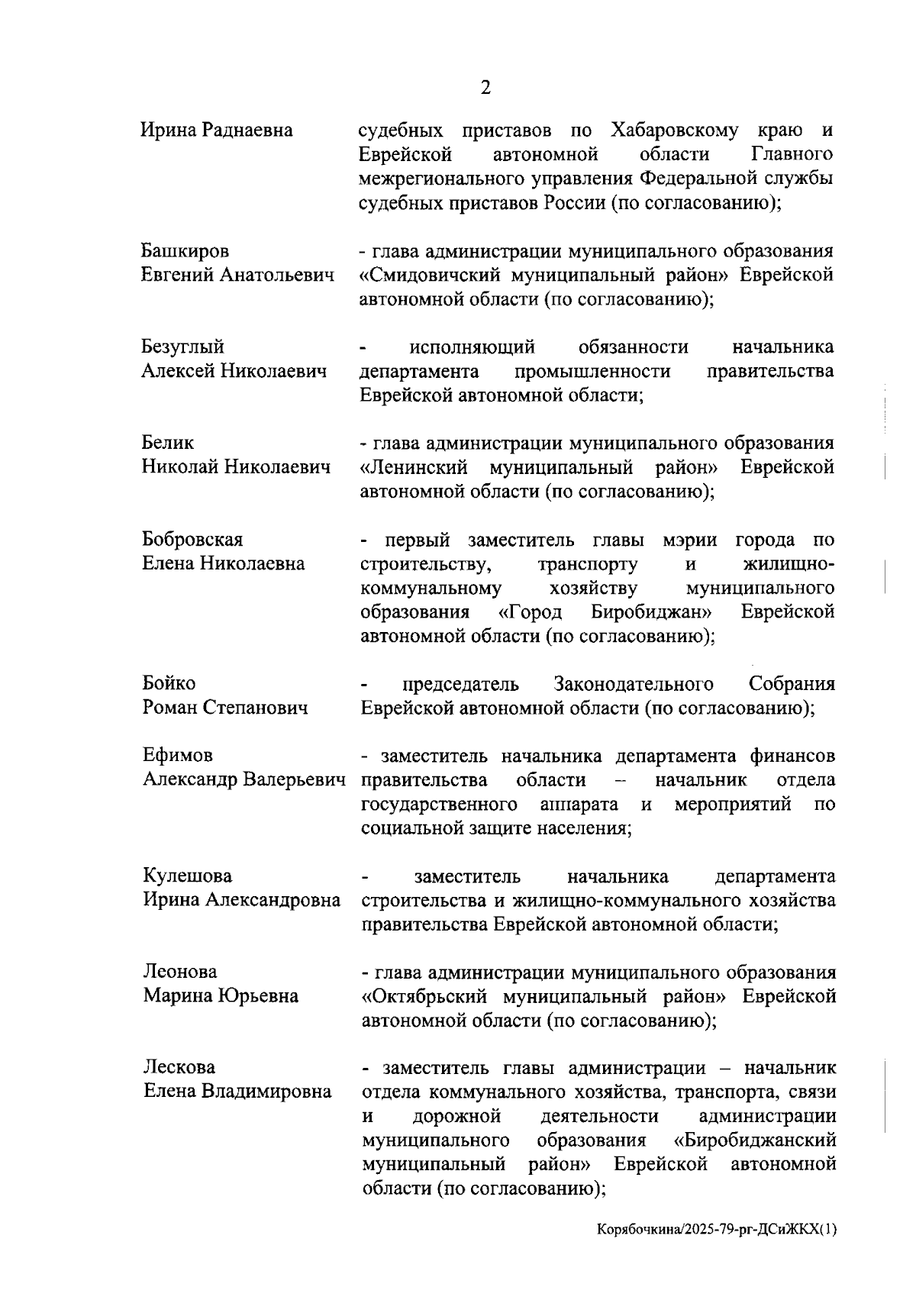 2

| | |
|---|---|
| Ирина Раднаевна | судебных приставов по Хабаровскому краю и Еврейской автономной области Главного межрегионального управления Федеральной службы судебных приставов России (по согласованию); |
| Башкиров Евгений Анатольевич | - глава администрации муниципального образования «Смидовичский муниципальный район» Еврейской автономной области (по согласованию); |
| Безуглый Алексей Николаевич | - исполняющий обязанности начальника департамента промышленности правительства Еврейской автономной области; |
| Белик Николай Николаевич | - глава администрации муниципального образования «Ленинский муниципальный район» Еврейской автономной области (по согласованию); |
| Бобровская Елена Николаевна | - первый заместитель главы мэрии города по строительству, транспорту и жилищно-коммунальному хозяйству муниципального образования «Город Биробиджан» Еврейской автономной области (по согласованию); |
| Бойко Роман Степанович | - председатель Законодательного Собрания Еврейской автономной области (по согласованию); |
| Ефимов Александр Валерьевич | - заместитель начальника департамента финансов правительства области – начальник отдела государственного аппарата и мероприятий по социальной защите населения; |
| Кулешова Ирина Александровна | - заместитель начальника департамента строительства и жилищно-коммунального хозяйства правительства Еврейской автономной области; |
| Леонова Марина Юрьевна | - глава администрации муниципального образования «Октябрьский муниципальный район» Еврейской автономной области (по согласованию); |
| Лескова Елена Владимировна | - заместитель главы администрации – начальник отдела коммунального хозяйства, транспорта, связи и дорожной деятельности администрации муниципального образования «Биробиджанский муниципальный район» Еврейской автономной области (по согласованию); |

Корябочкина/2025-79-рг-ДСиЖКХ(1)